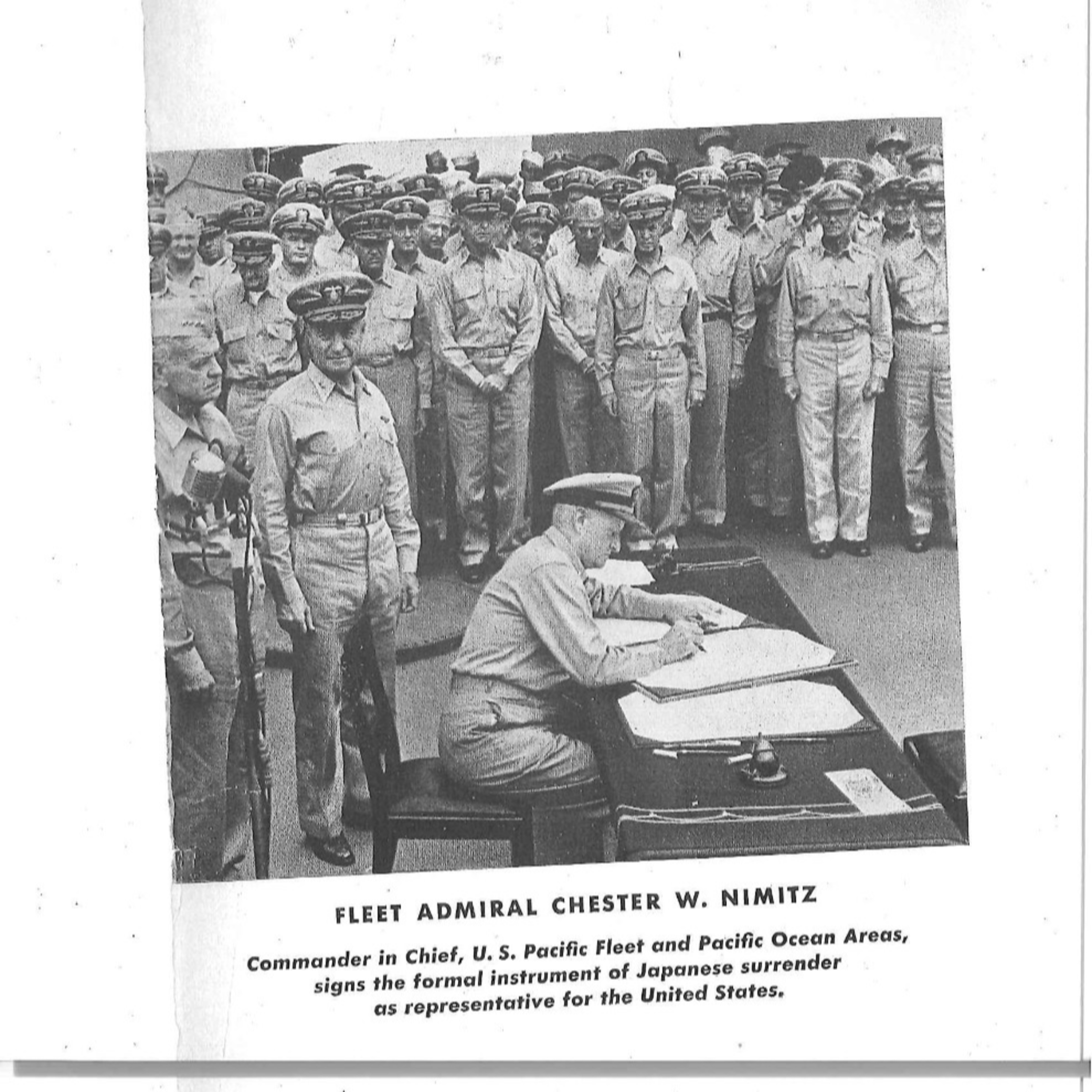 FLEET ADMIRAL CHESTER W. NIMITZ

Commander in Chief, U. S. Pacific Fleet and Pacific Ocean Areas, signs the formal instrument of Japanese surrender as representative for the United States.